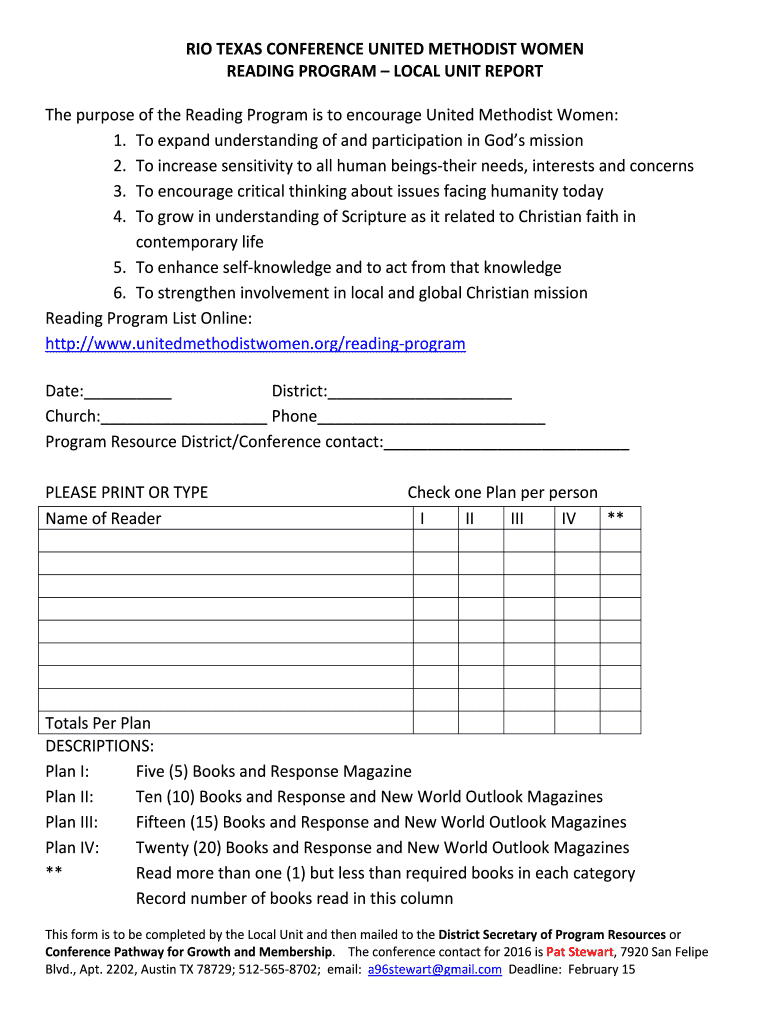 RIO TEXAS CONFERENCE UNITED METHODIST WOMEN
READING PROGRAM – LOCAL UNIT REPORT

The purpose of the Reading Program is to encourage United Methodist Women:
1. To expand understanding of and participation in God's mission
2. To increase sensitivity to all human beings-their needs, interests and concerns
3. To encourage critical thinking about issues facing humanity today
4. To grow in understanding of Scripture as it related to Christian faith in contemporary life
5. To enhance self-knowledge and to act from that knowledge
6. To strengthen involvement in local and global Christian mission
Reading Program List Online:
http://www.unitedmethodistwomen.org/reading-program

Date:__________ District:_____________________
Church:___________________ Phone__________________________
Program Resource District/Conference contact:____________________________

PLEASE PRINT OR TYPE Check one Plan per person

| Name of Reader | I | II | III | IV | ** |
|---|---|---|---|---|---|
| | | | | | |
| | | | | | |
| | | | | | |
| | | | | | |
| | | | | | |
| | | | | | |
| | | | | | |
| | | | | | |
| Totals Per Plan | | | | | |

DESCRIPTIONS:
Plan I: Five (5) Books and Response Magazine
Plan II: Ten (10) Books and Response and New World Outlook Magazines
Plan III: Fifteen (15) Books and Response and New World Outlook Magazines
Plan IV: Twenty (20) Books and Response and New World Outlook Magazines
** Read more than one (1) but less than required books in each category
Record number of books read in this column

This form is to be completed by the Local Unit and then mailed to the District Secretary of Program Resources or Conference Pathway for Growth and Membership. The conference contact for 2016 is Pat Stewart, 7920 San Felipe Blvd., Apt. 2202, Austin TX 78729; 512-565-8702; email: a96stewart@gmail.com Deadline: February 15